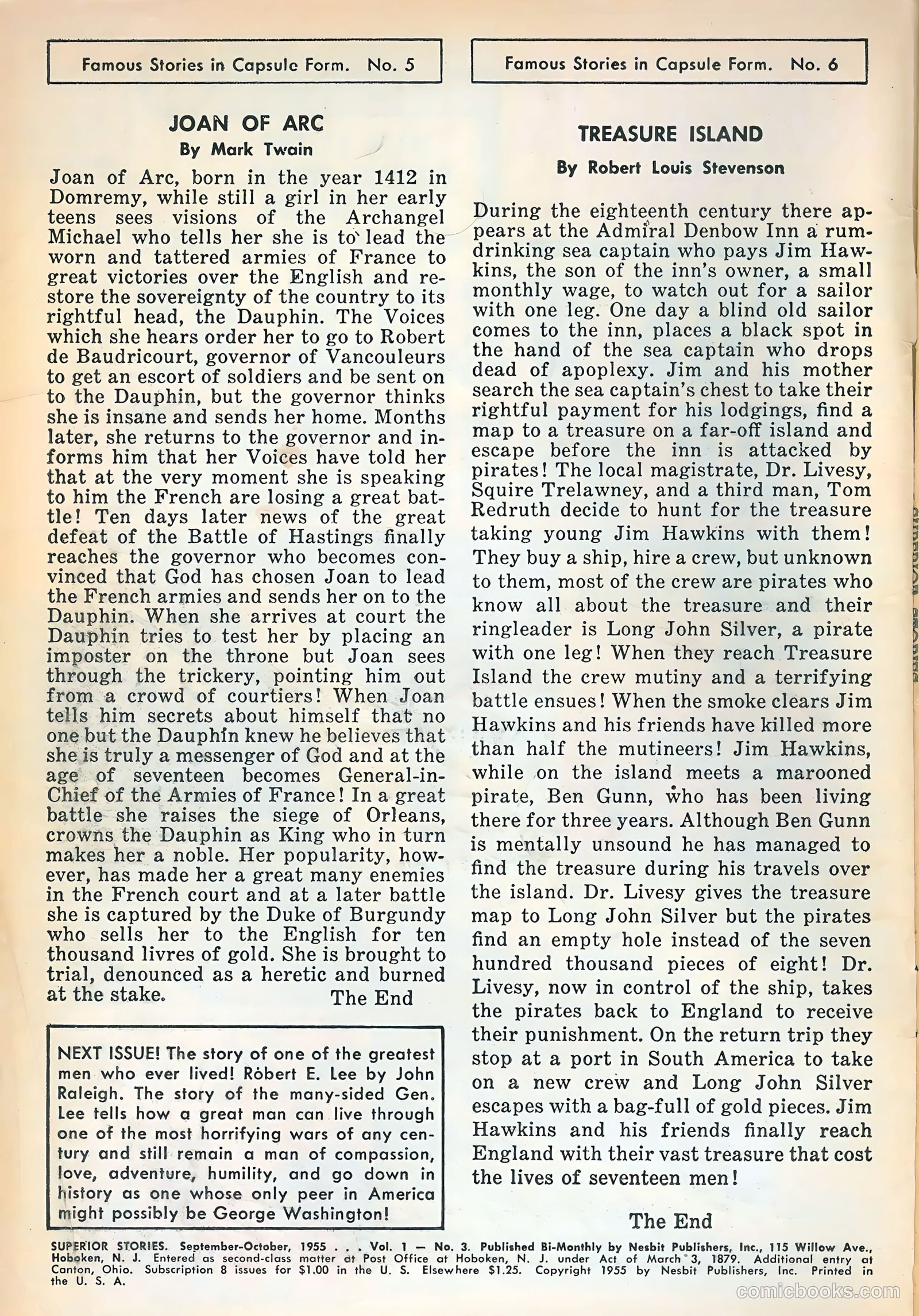 Famous Stories in Capsule Form. No. 5

JOAN OF ARC
By Mark Twain

Joan of Arc, born in the year 1412 in Domremy, while still a girl in her early teens sees visions of the Archangel Michael who tells her she is to lead the worn and tattered armies of France to great victories over the English and restore the sovereignty of the country to its rightful head, the Dauphin. The Voices which she hears order her to go to Robert de Baudricourt, governor of Vancouleurs to get an escort of soldiers and be sent on to the Dauphin, but the governor thinks she is insane and sends her home. Months later, she returns to the governor and informs him that her Voices have told her that at the very moment she is speaking to him the French are losing a great battle! Ten days later news of the great defeat of the Battle of Hastings finally reaches the governor who becomes convinced that God has chosen Joan to lead the French armies and sends her on to the Dauphin. When she arrives at court the Dauphin tries to test her by placing an imposter on the throne but Joan sees through the trickery, pointing him out from a crowd of courtiers! When Joan tells him secrets about himself that no one but the Dauphin knew he believes that she is truly a messenger of God and at the age of seventeen becomes General-in-Chief of the Armies of France! In a great battle she raises the siege of Orleans, crowns the Dauphin as King who in turn makes her a noble. Her popularity, however, has made her a great many enemies in the French court and at a later battle she is captured by the Duke of Burgundy who sells her to the English for ten thousand livres of gold. She is brought to trial, denounced as a heretic and burned at the stake.

The End

NEXT ISSUE! The story of one of the greatest men who ever lived! Robert E. Lee by John Raleigh. The story of the many-sided Gen. Lee tells how a great man can live through one of the most horrifying wars of any century and still remain a man of compassion, love, adventure, humility, and go down in history as one whose only peer in America might possibly be George Washington!

Famous Stories in Capsule Form. No. 6

TREASURE ISLAND
By Robert Louis Stevenson

During the eighteenth century there appears at the Admiral Denbow Inn a rum-drinking sea captain who pays Jim Hawkins, the son of the inn's owner, a small monthly wage, to watch out for a sailor with one leg. One day a blind old sailor comes to the inn, places a black spot in the hand of the sea captain who drops dead of apoplexy. Jim and his mother search the sea captain's chest to take their rightful payment for his lodgings, find a map to a treasure on a far-off island and escape before the inn is attacked by pirates! The local magistrate, Dr. Livesy, Squire Trelawney, and a third man, Tom Redruth decide to hunt for the treasure taking young Jim Hawkins with them! They buy a ship, hire a crew, but unknown to them, most of the crew are pirates who know all about the treasure and their ringleader is Long John Silver, a pirate with one leg! When they reach Treasure Island the crew mutiny and a terrifying battle ensues! When the smoke clears Jim Hawkins and his friends have killed more than half the mutineers! Jim Hawkins, while on the island meets a marooned pirate, Ben Gunn, who has been living there for three years. Although Ben Gunn is mentally unsound he has managed to find the treasure during his travels over the island. Dr. Livesy gives the treasure map to Long John Silver but the pirates find an empty hole instead of the seven hundred thousand pieces of eight! Dr. Livesy, now in control of the ship, takes the pirates back to England to receive their punishment. On the return trip they stop at a port in South America to take on a new crew and Long John Silver escapes with a bag-full of gold pieces. Jim Hawkins and his friends finally reach England with their vast treasure that cost the lives of seventeen men!

The End

SUPERIOR STORIES. September-October, 1955 . . . Vol. 1 — No. 3. Published Bi-Monthly by Nesbit Publishers, Inc., 115 Willow Ave., Hoboken, N. J. Entered as second-class matter at Post Office at Hoboken, N. J. under Act of March 3, 1879. Additional entry at Canton, Ohio. Subscription 8 issues for $1.00 in the U. S. Elsewhere $1.25. Copyright 1955 by Nesbit Publishers, Inc. Printed in the U. S. A.

comicbooks.com